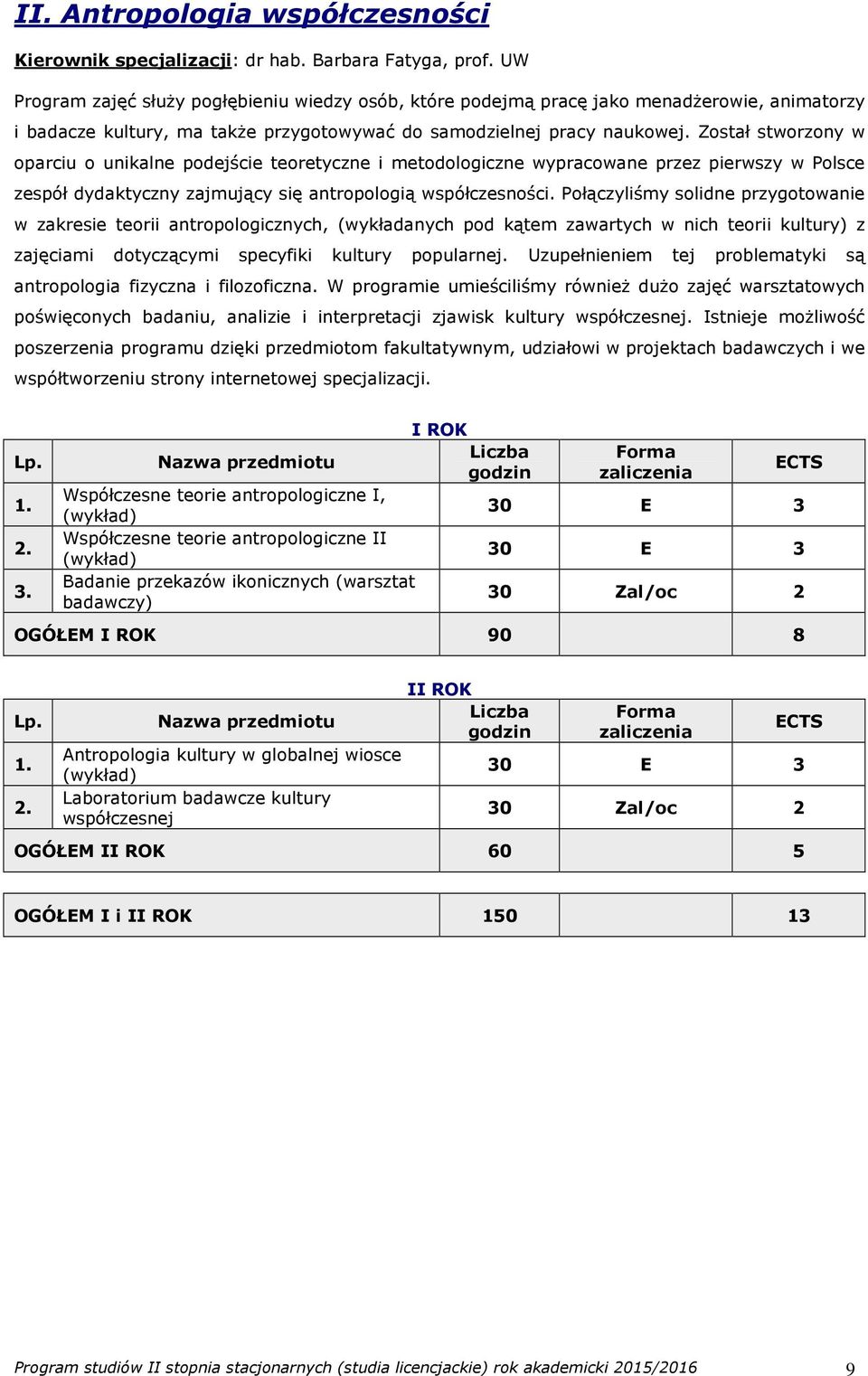 II. Antropologia współczesności

Kierownik specjalizacji: dr hab. Barbara Fatyga, prof. UW

Program zajęć służy pogłębieniu wiedzy osób, które podejmą pracę jako menadżerowie, animatorzy i badacze kultury, ma także przygotowywać do samodzielnej pracy naukowej. Został stworzony w oparciu o unikalne podejście teoretyczne i metodologiczne wypracowane przez pierwszy w Polsce zespół dydaktyczny zajmujący się antropologią współczesności. Połączyliśmy solidne przygotowanie w zakresie teorii antropologicznych, (wykładanych pod kątem zawartych w nich teorii kultury) z zajęciami dotyczącymi specyfiki kultury popularnej. Uzupełnieniem tej problematyki są antropologia fizyczna i filozoficzna. W programie umieściliśmy również dużo zajęć warsztatowych poświęconych badaniu, analizie i interpretacji zjawisk kultury współczesnej. Istnieje możliwość poszerzenia programu dzięki przedmiotom fakultatywnym, udziałowi w projektach badawczych i we współtworzeniu strony internetowej specjalizacji.

I ROK

| Lp. | Nazwa przedmiotu | Liczba godzin | Forma zaliczenia | ECTS |
|---|---|---|---|---|
| 1. | Współczesne teorie antropologiczne I, (wykład) | 30 | E | 3 |
| 2. | Współczesne teorie antropologiczne II (wykład) | 30 | E | 3 |
| 3. | Badanie przekazów ikonicznych (warsztat badawczy) | 30 | Zal/oc | 2 |
| OGÓŁEM I ROK | | 90 | | 8 |

II ROK

| Lp. | Nazwa przedmiotu | Liczba godzin | Forma zaliczenia | ECTS |
|---|---|---|---|---|
| 1. | Antropologia kultury w globalnej wiosce (wykład) | 30 | E | 3 |
| 2. | Laboratorium badawcze kultury współczesnej | 30 | Zal/oc | 2 |
| OGÓŁEM II ROK | | 60 | | 5 |

| OGÓŁEM I i II ROK | 150 | | 13 |
|---|---|---|---|

Program studiów II stopnia stacjonarnych (studia licencjackie) rok akademicki 2015/2016 9